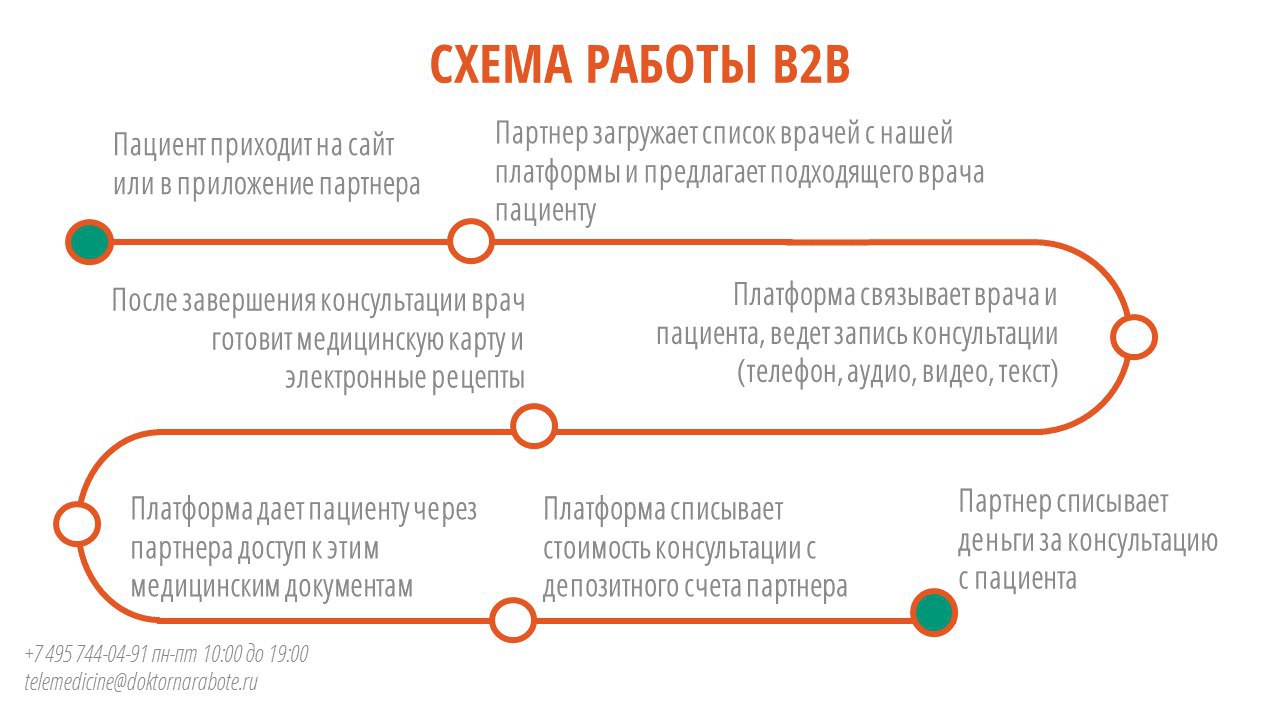 СХЕМА РАБОТЫ B2B

Пациент приходит на сайт или в приложение партнера

Партнер загружает список врачей с нашей платформы и предлагает подходящего врача пациенту

Платформа связывает врача и пациента, ведет запись консультации (телефон, аудио, видео, текст)

После завершения консультации врач готовит медицинскую карту и электронные рецепты

Платформа дает пациенту через партнера доступ к этим медицинским документам

Платформа списывает стоимость консультации с депозитного счета партнера

Партнер списывает деньги за консультацию с пациента

+7 495 744-04-91 пн-пт 10:00 до 19:00
telemedicine@doktornarabote.ru